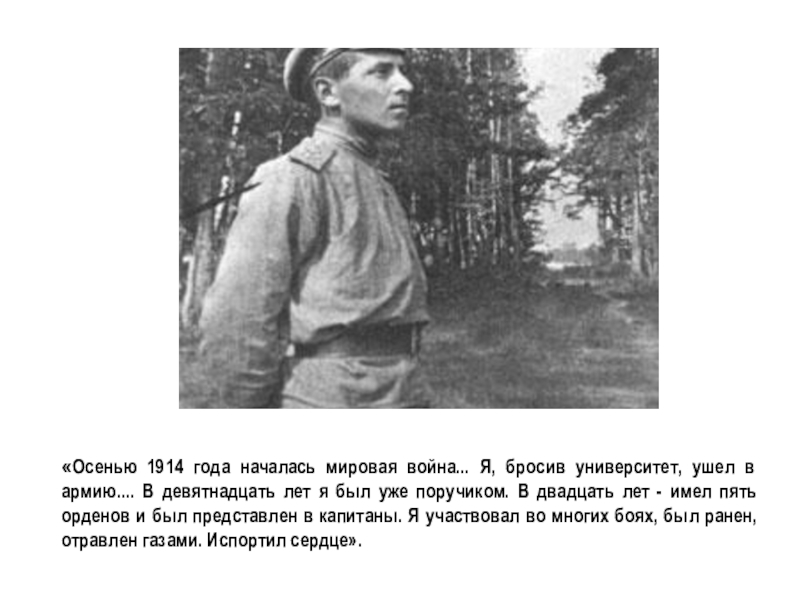 «Осенью 1914 года началась мировая война... Я, бросив университет, ушел в армию.... В девятнадцать лет я был уже поручиком. В двадцать лет - имел пять орденов и был представлен в капитаны. Я участвовал во многих боях, был ранен, отравлен газами. Испортил сердце».